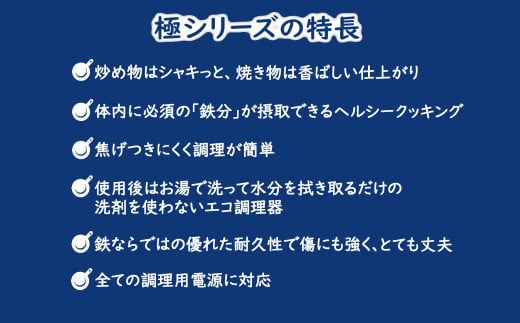 極シリーズの特長

炒め物はシャキっと、焼き物は香ばしい仕上がり

体内に必須の「鉄分」が摂取できるヘルシークッキング

焦げつきにくく調理が簡単

使用後はお湯で洗って水分を拭き取るだけの洗剤を使わないエコ調理器

鉄ならではの優れた耐久性で傷にも強く、とても丈夫

全ての調理用電源に対応